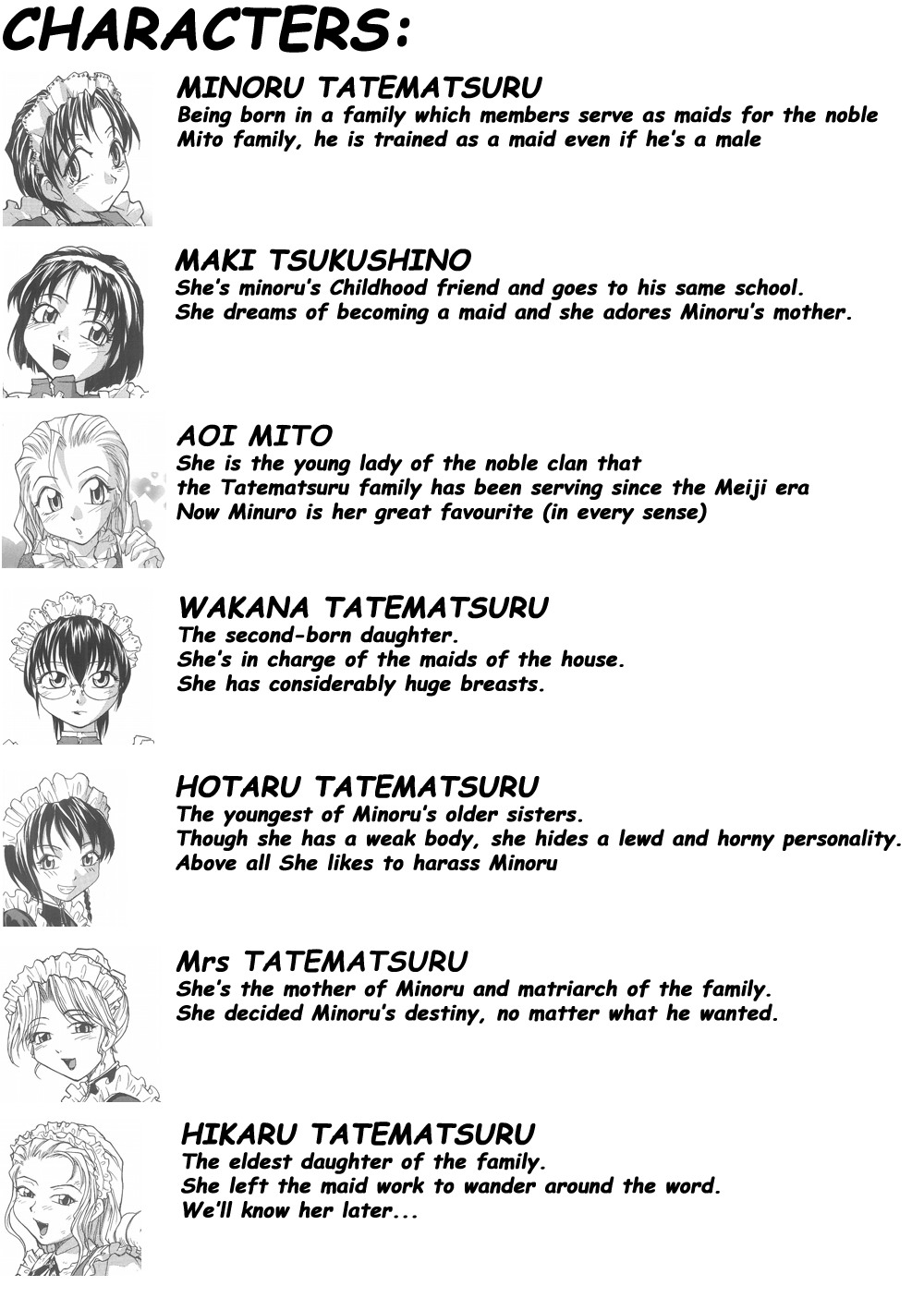 CHARACTERS:

MINORU TATEMATSURU
Being born in a family which members serve as maids for the noble Mito family, he is trained as a maid even if he's a male

MAKI TSUKUSHINO
She's minoru's Childhood friend and goes to his same school.
She dreams of becoming a maid and she adores Minoru's mother.

AOI MITO
She is the young lady of the noble clan that
the Tatematsuru family has been serving since the Meiji era
Now Minuro is her great favourite (in every sense)

WAKANA TATEMATSURU
The second-born daughter.
She's in charge of the maids of the house.
She has considerably huge breasts.

HOTARU TATEMATSURU
The youngest of Minoru's older sisters.
Though she has a weak body, she hides a lewd and horny personality.
Above all She likes to harass Minoru

Mrs TATEMATSURU
She's the mother of Minoru and matriarch of the family.
She decided Minoru's destiny, no matter what he wanted.

HIKARU TATEMATSURU
The eldest daughter of the family.
She left the maid work to wander around the word.
We'll know her later...